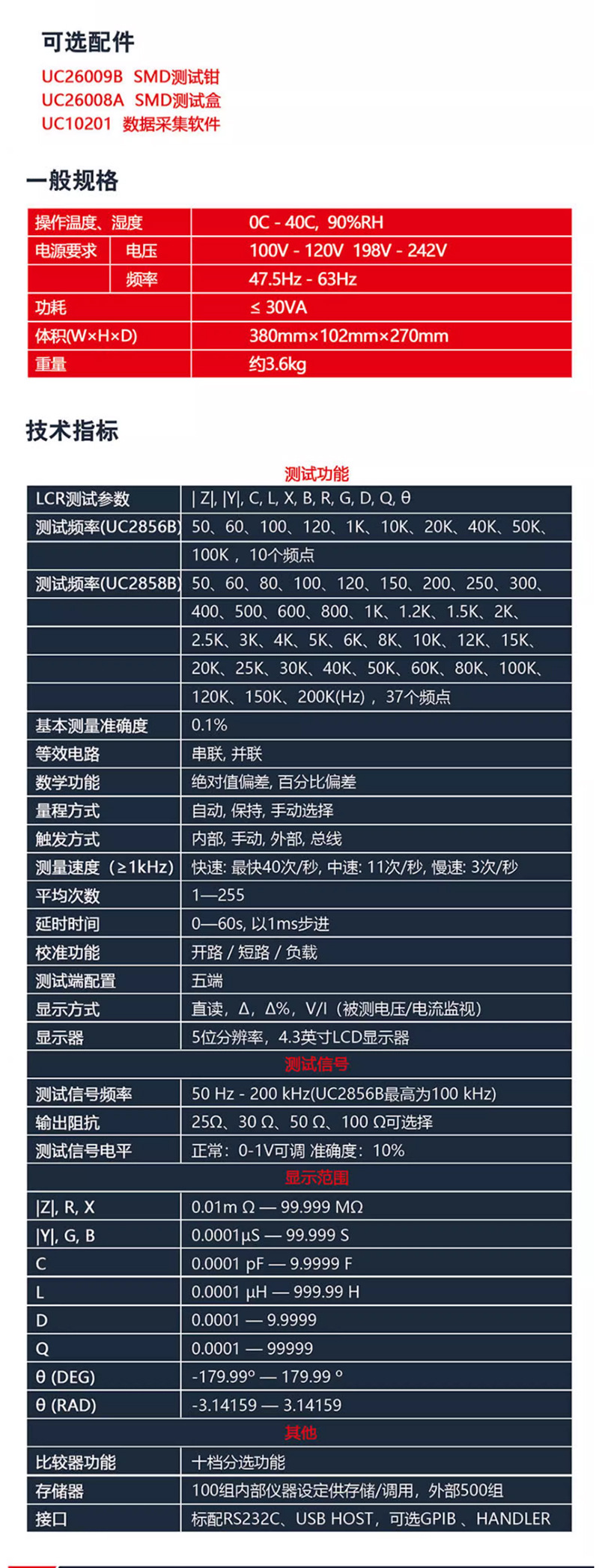 可选配件
UC26009B SMD测试钳
UC26008A SMD测试盒
UC10201 数据采集软件

一般规格

| 操作温度、湿度 | | 0C - 40C, 90%RH |
|---|---|---|
| 电源要求 | 电压 | 100V - 120V 198V - 242V |
| | 频率 | 47.5Hz - 63Hz |
| 功耗 | | ≤ 30VA |
| 体积(W×H×D) | | 380mm×102mm×270mm |
| 重量 | | 约3.6kg |

技术指标

测试功能

| LCR测试参数 | \| Z\|, \|Y\|, C, L, X, B, R, G, D, Q, θ |
|---|---|
| 测试频率(UC2856B) | 50、60、100、120、1K、10K、20K、40K、50K、 |
| | 100K， 10个频点 |
| 测试频率(UC2858B) | 50、60、80、100、120、150、200、250、300、 |
| | 400、500、600、800、1K、1.2K、1.5K、2K、 |
| | 2.5K、3K、4K、5K、6K、8K、10K、12K、15K、 |
| | 20K、25K、30K、40K、50K、60K、80K、100K、 |
| | 120K、150K、200K(Hz)， 37个频点 |
| 基本测量准确度 | 0.1% |
| 等效电路 | 串联, 并联 |
| 数学功能 | 绝对值偏差, 百分比偏差 |
| 量程方式 | 自动, 保持, 手动选择 |
| 触发方式 | 内部, 手动, 外部, 总线 |
| 测量速度（≥1kHz) | 快速: 最快40次/秒, 中速: 11次/秒, 慢速: 3次/秒 |
| 平均次数 | 1—255 |
| 延时时间 | 0—60s, 以1ms步进 |
| 校准功能 | 开路 / 短路 / 负载 |
| 测试端配置 | 五端 |
| 显示方式 | 直读，Δ，Δ%，V/I（被测电压/电流监视） |
| 显示器 | 5位分辨率，4.3英寸LCD显示器 |

测试信号

| 测试信号频率 | 50 Hz - 200 kHz(UC2856B最高为100 kHz) |
|---|---|
| 输出阻抗 | 25Ω、30 Ω、50 Ω、100 Ω可选择 |
| 测试信号电平 | 正常：0-1V可调 准确度：10% |

显示范围

| \|Z\|, R, X | 0.01m Ω — 99.999 MΩ |
|---|---|
| \|Y\|, G, B | 0.0001μS — 99.999 S |
| C | 0.0001 pF — 9.9999 F |
| L | 0.0001 μH — 999.99 H |
| D | 0.0001 — 9.9999 |
| Q | 0.0001 — 99999 |
| θ (DEG) | -179.99° — 179.99 ° |
| θ (RAD) | -3.14159 — 3.14159 |

其他

| 比较器功能 | 十档分选功能 |
|---|---|
| 存储器 | 100组内部仪器设定供存储/调用，外部500组 |
| 接口 | 标配RS232C、USB HOST，可选GPIB 、HANDLER |